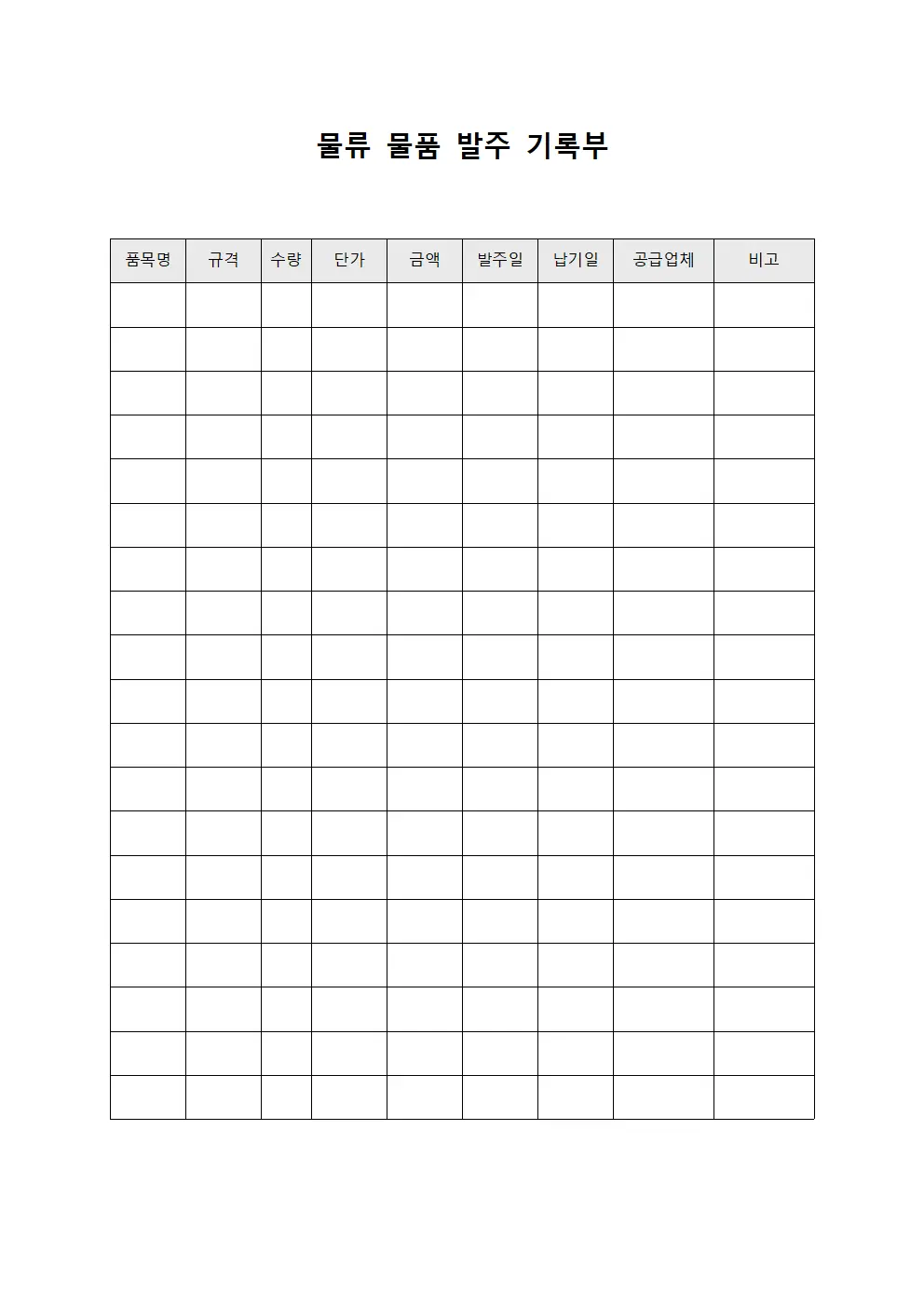 물류 물품 발주 기록부

| 품목명 | 규격 | 수량 | 단가 | 금액 | 발주일 | 납기일 | 공급업체 | 비고 |
|---|---|---|---|---|---|---|---|---|
| | | | | | | | | |
| | | | | | | | | |
| | | | | | | | | |
| | | | | | | | | |
| | | | | | | | | |
| | | | | | | | | |
| | | | | | | | | |
| | | | | | | | | |
| | | | | | | | | |
| | | | | | | | | |
| | | | | | | | | |
| | | | | | | | | |
| | | | | | | | | |
| | | | | | | | | |
| | | | | | | | | |
| | | | | | | | | |
| | | | | | | | | |
| | | | | | | | | |
| | | | | | | | | |